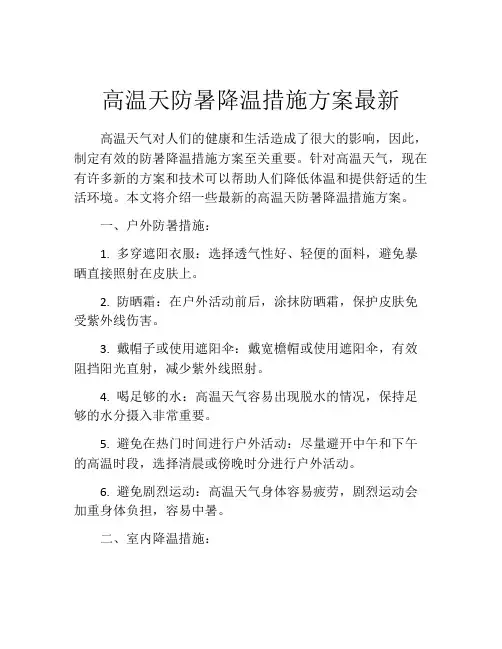 高温天防暑降温措施方案最新

高温天气对人们的健康和生活造成了很大的影响，因此，制定有效的防暑降温措施方案至关重要。针对高温天气，现在有许多新的方案和技术可以帮助人们降低体温和提供舒适的生活环境。本文将介绍一些最新的高温天防暑降温措施方案。

一、户外防暑措施：

1. 多穿遮阳衣服：选择透气性好、轻便的面料，避免暴晒直接照射在皮肤上。

2. 防晒霜：在户外活动前后，涂抹防晒霜，保护皮肤免受紫外线伤害。

3. 戴帽子或使用遮阳伞：戴宽檐帽或使用遮阳伞，有效阻挡阳光直射，减少紫外线照射。

4. 喝足够的水：高温天气容易出现脱水的情况，保持足够的水分摄入非常重要。

5. 避免在热门时间进行户外活动：尽量避开中午和下午的高温时段，选择清晨或傍晚时分进行户外活动。

6. 避免剧烈运动：高温天气身体容易疲劳，剧烈运动会加重身体负担，容易中暑。

二、室内降温措施：